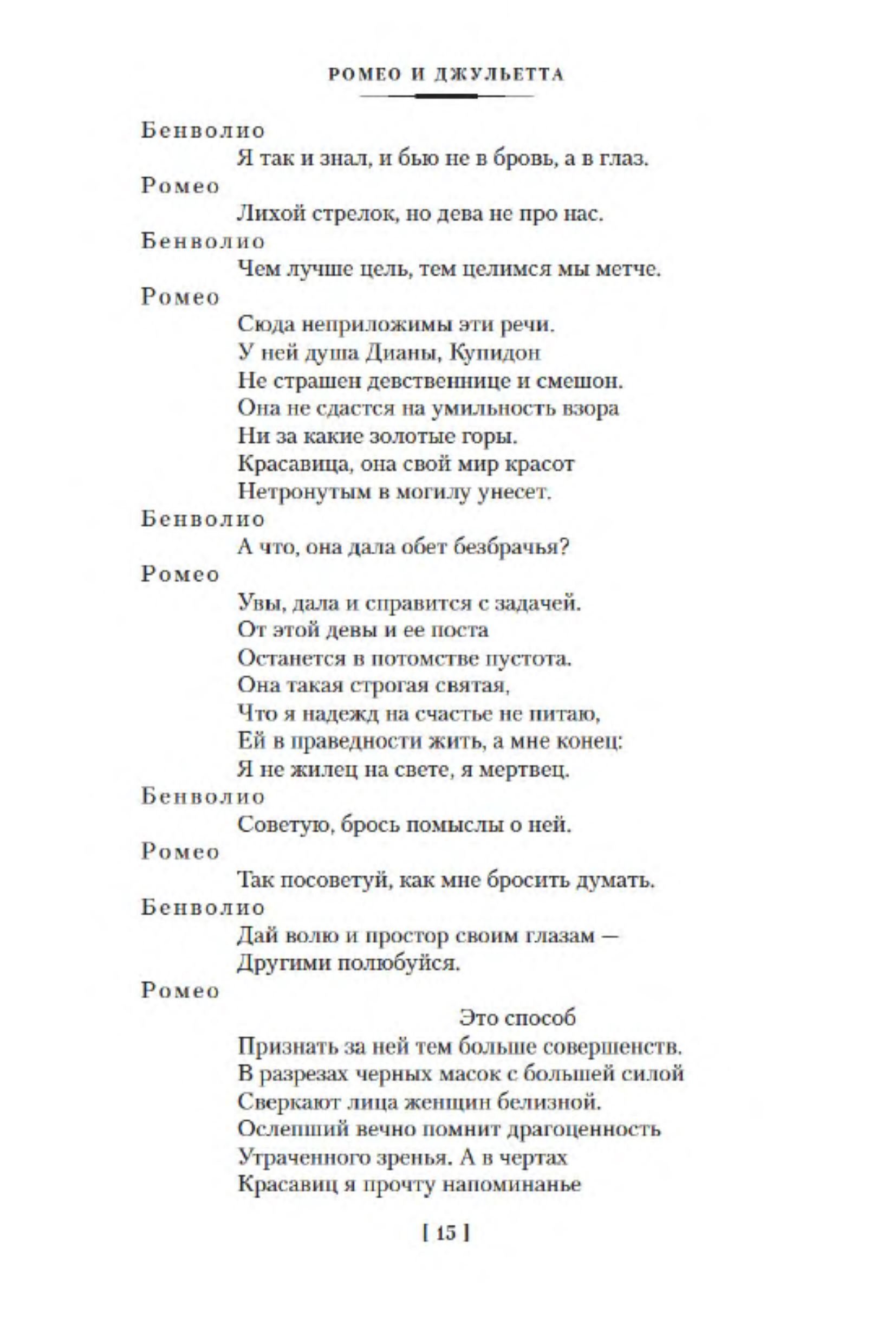 РОМЕО И ДЖУЛЬЕТТА

Бенволио
Я так и знал, и бью не в бровь, а в глаз.
Ромео
Лихой стрелок, но дева не про нас.
Бенволио
Чем лучше цель, тем целимся мы метче.
Ромео
Сюда неприложимы эти речи.
У ней душа Дианы, Купидон
Не страшен девственнице и смешон.
Она не сдастся на умильность взора
Ни за какие золотые горы.
Красавица, она свой мир красот
Нетронутым в могилу унесет.
Бенволио
А что, она дала обет безбрачья?
Ромео
Увы, дала и справится с задачей.
От этой девы и ее поста
Останется в потомстве пустота.
Она такая строгая святая,
Что я надежд на счастье не питаю,
Ей в праведности жить, а мне конец:
Я не жилец на свете, я мертвец.
Бенволио
Советую, брось помыслы о ней.
Ромео
Так посоветуй, как мне бросить думать.
Бенволио
Дай волю и простор своим глазам —
Другими полюбуйся.
Ромео
Это способ
Признать за ней тем больше совершенств.
В разрезах черных масок с большей силой
Сверкают лица женщин белизной.
Ослепший вечно помнит драгоценность
Утраченного зренья. А в чертах
Красавиц я прочту напоминанье

[ 15 ]